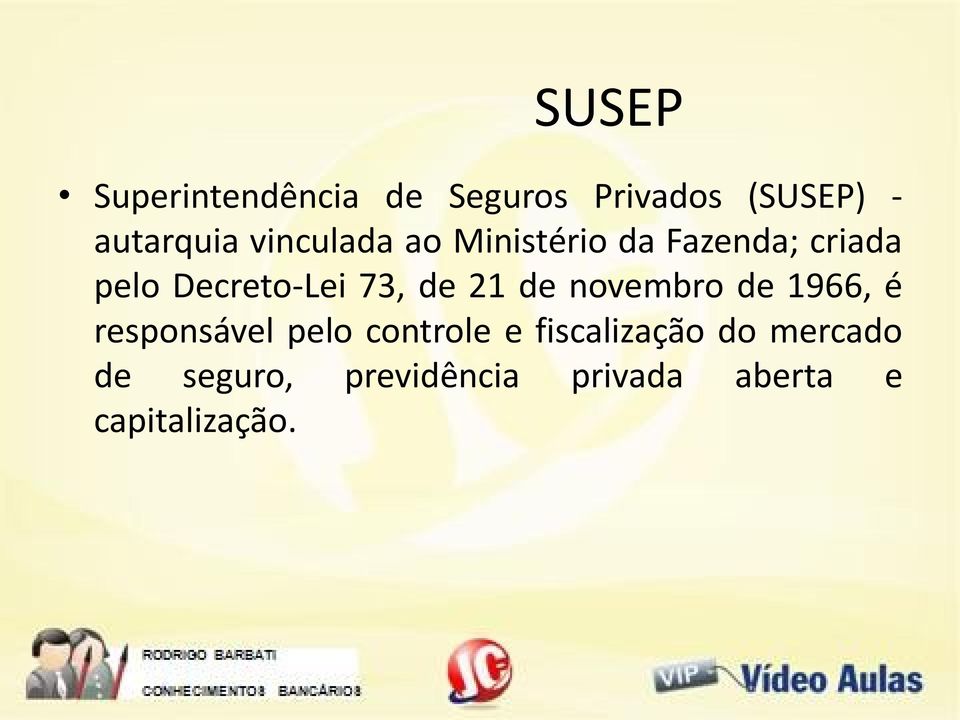 SUSEP

• Superintendência de Seguros Privados (SUSEP) - autarquia vinculada ao Ministério da Fazenda; criada pelo Decreto-Lei 73, de 21 de novembro de 1966, é responsável pelo controle e fiscalização do mercado de seguro, previdência privada aberta e capitalização.

RODRIGO BARBATI
CONHECIMENTOS BANCÁRIOS

JC

VIP Vídeo Aulas